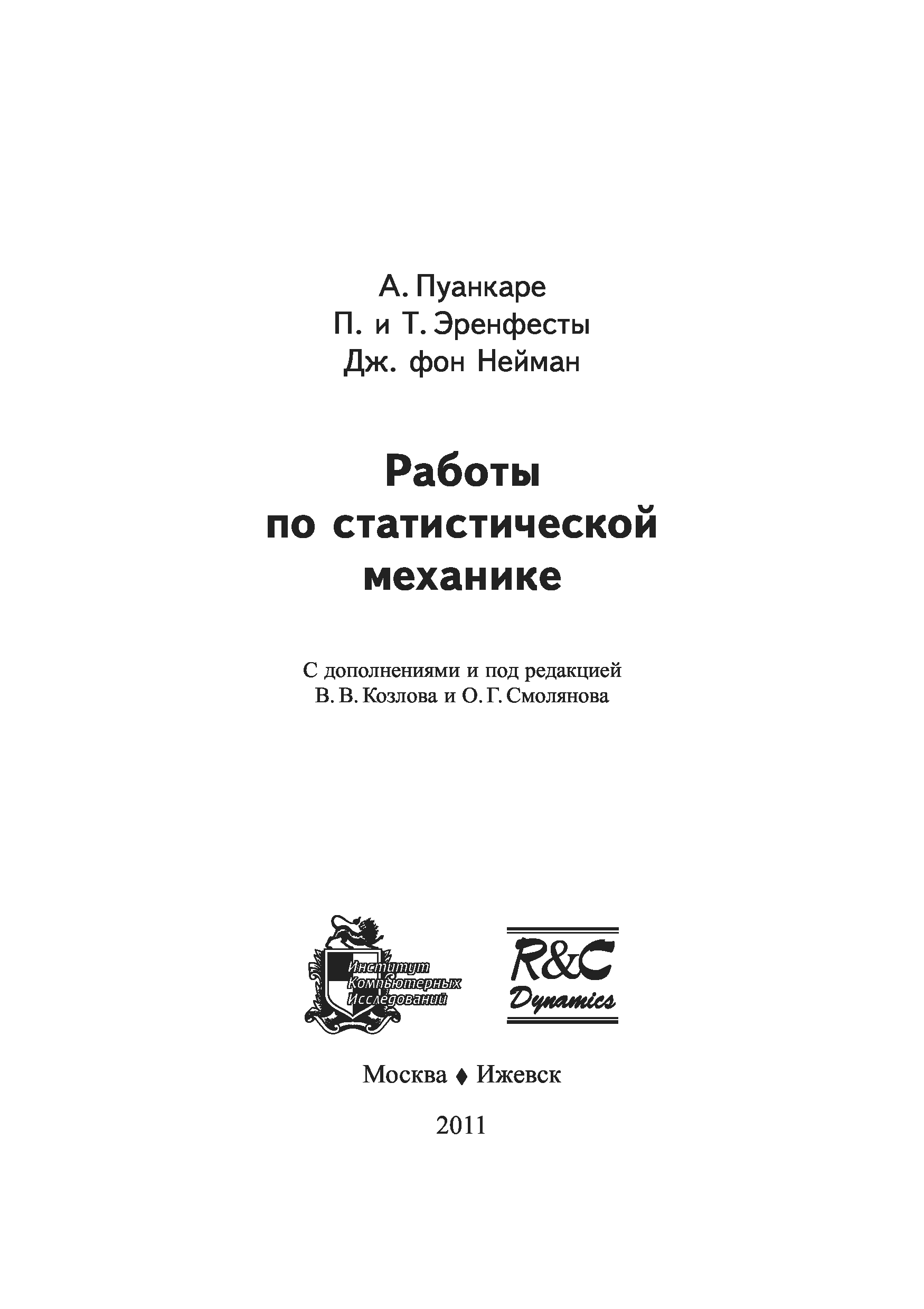 А. Пуанкаре
П. и Т. Эренфесты
Дж. фон Нейман

Работы
по статистической
механике

С дополнениями и под редакцией
В. В. Козлова и О. Г. Смолянова

Институт
Компьютерных
Исследований

R&C
Dynamics

Москва ♦ Ижевск

2011